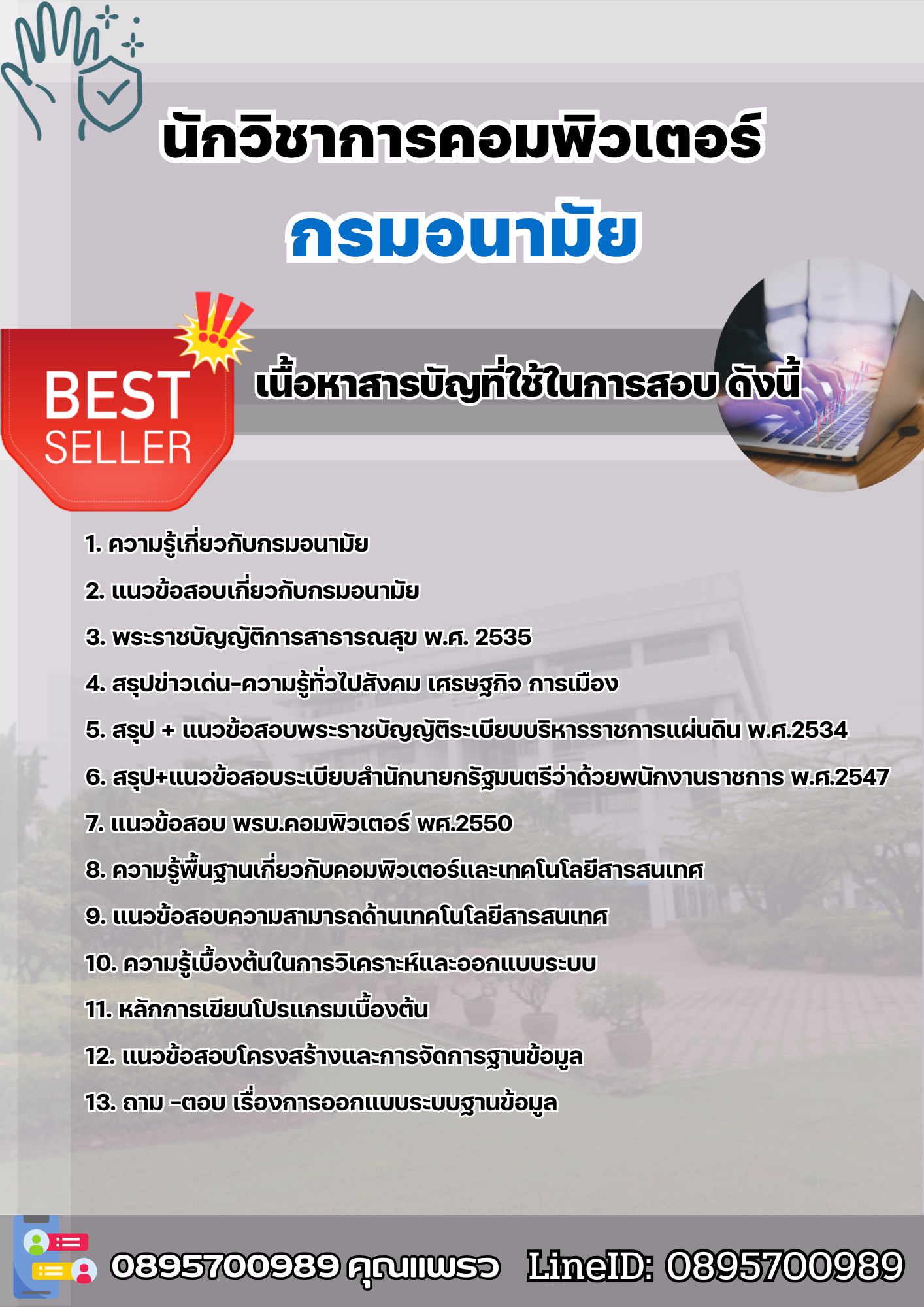 นักวิชาการคอมพิวเตอร์

กรมอนามัย

BEST SELLER

เนื้อหาสารบัญที่ใช้ในการสอบ ดังนี้

1. ความรู้เกี่ยวกับกรมอนามัย

2. แนวข้อสอบเกี่ยวกับกรมอนามัย

3. พระราชบัญญัติการสาธารณสุข พ.ศ. 2535

4. สรุปข่าวเด่น-ความรู้ทั่วไปสังคม เศรษฐกิจ การเมือง

5. สรุป + แนวข้อสอบพระราชบัญญัติระเบียบบริหารราชการแผ่นดิน พ.ศ.2534

6. สรุป+แนวข้อสอบระเบียบสำนักนายกรัฐมนตรีว่าด้วยพนักงานราชการ พ.ศ.2547

7. แนวข้อสอบ พรบ.คอมพิวเตอร์ พศ.2550

8. ความรู้พื้นฐานเกี่ยวกับคอมพิวเตอร์และเทคโนโลยีสารสนเทศ

9. แนวข้อสอบความสามารถด้านเทคโนโลยีสารสนเทศ

10. ความรู้เบื้องต้นในการวิเคราะห์และออกแบบระบบ

11. หลักการเขียนโปรแกรมเบื้องต้น

12. แนวข้อสอบโครงสร้างและการจัดการฐานข้อมูล

13. ถาม -ตอบ เรื่องการออกแบบระบบฐานข้อมูล

0895700989 คุณแพรว LineID: 0895700989